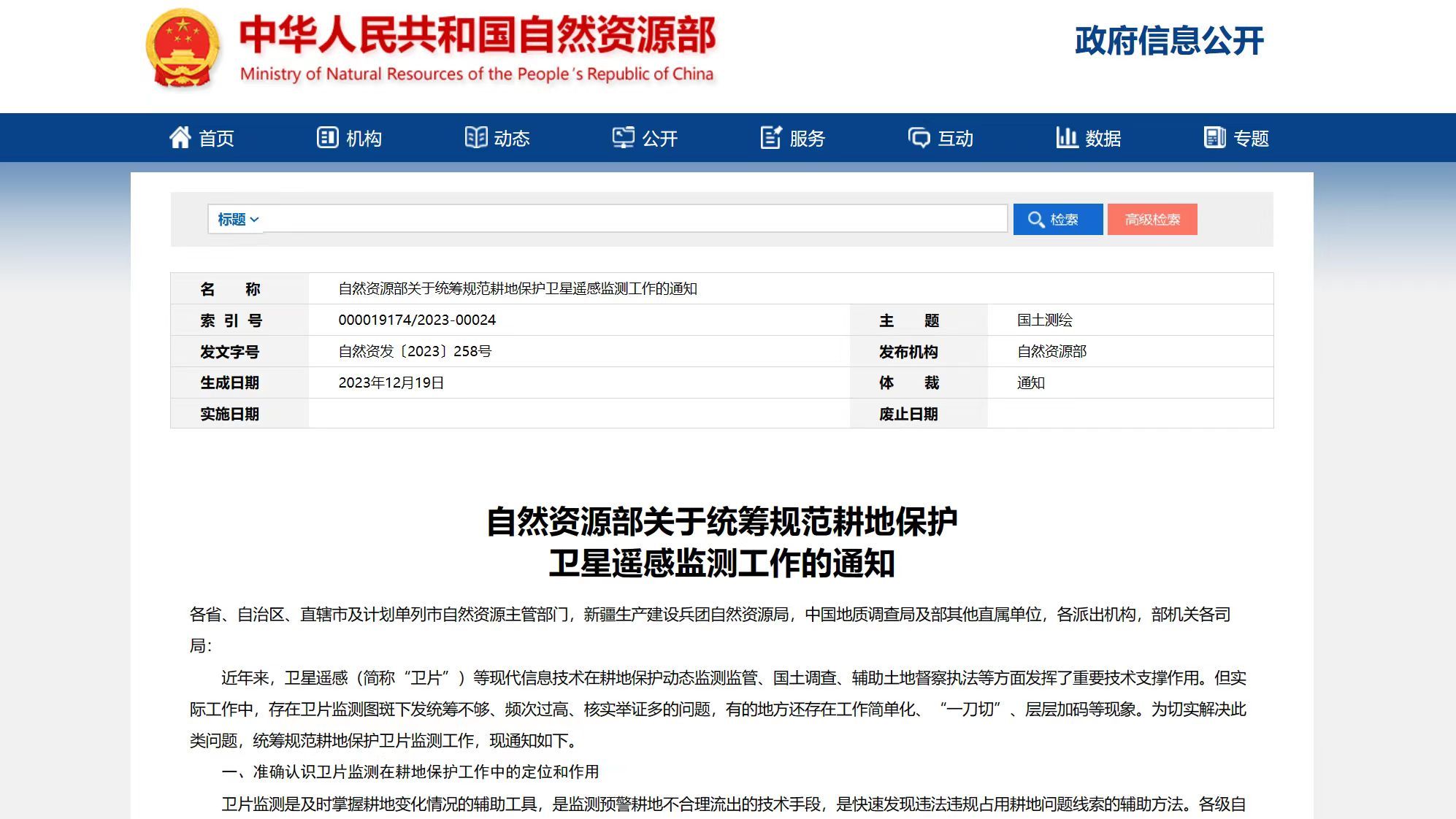 中华人民共和国自然资源部
Ministry of Natural Resources of the People's Republic of China

政府信息公开

首页　机构　动态　公开　服务　互动　数据　专题

标题　检索　高级检索

| 名　称 | 自然资源部关于统筹规范耕地保护卫星遥感监测工作的通知 | | |
|---|---|---|---|
| 索 引 号 | 000019174/2023-00024 | 主　题 | 国土测绘 |
| 发文字号 | 自然资发〔2023〕258号 | 发布机构 | 自然资源部 |
| 生成日期 | 2023年12月19日 | 体　裁 | 通知 |
| 实施日期 | | 废止日期 | |

自然资源部关于统筹规范耕地保护卫星遥感监测工作的通知

各省、自治区、直辖市及计划单列市自然资源主管部门，新疆生产建设兵团自然资源局，中国地质调查局及部其他直属单位，各派出机构，部机关各司局：

近年来，卫星遥感（简称“卫片”）等现代信息技术在耕地保护动态监测监管、国土调查、辅助土地督察执法等方面发挥了重要技术支撑作用。但实际工作中，存在卫片监测图斑下发统筹不够、频次过高、核实举证多的问题，有的地方还存在工作简单化、“一刀切”、层层加码等现象。为切实解决此类问题，统筹规范耕地保护卫片监测工作，现通知如下。

一、准确认识卫片监测在耕地保护工作中的定位和作用

卫片监测是及时掌握耕地变化情况的辅助工具，是监测预警耕地不合理流出的技术手段，是快速发现违法违规占用耕地问题线索的辅助方法。各级自